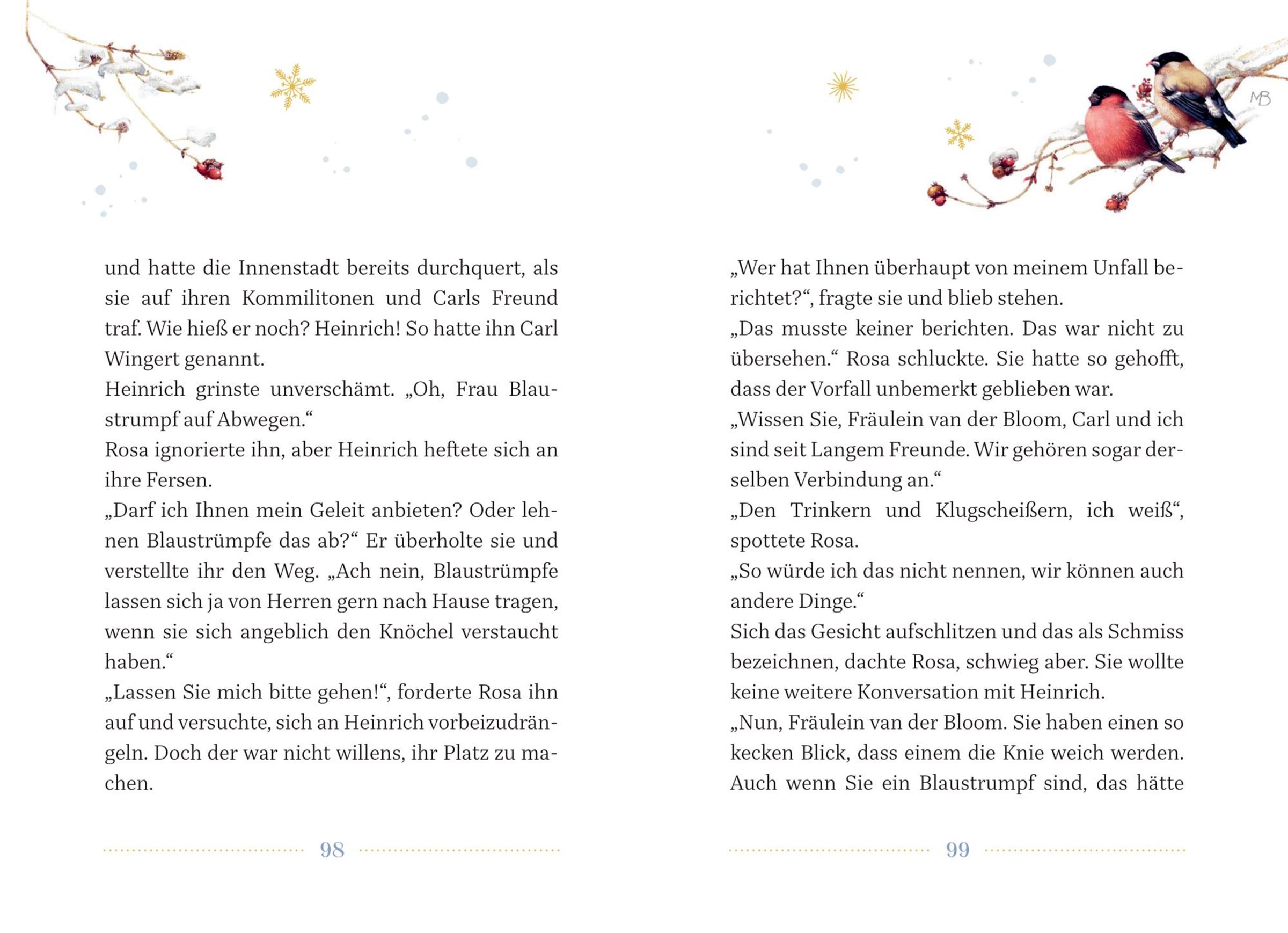 MB

und hatte die Innenstadt bereits durchquert, als sie auf ihren Kommilitonen und Carls Freund traf. Wie hieß er noch? Heinrich! So hatte ihn Carl Wingert genannt.
Heinrich grinste unverschämt. „Oh, Frau Blaustrumpf auf Abwegen.“
Rosa ignorierte ihn, aber Heinrich heftete sich an ihre Fersen.
„Darf ich Ihnen mein Geleit anbieten? Oder lehnen Blaustrümpfe das ab?“ Er überholte sie und verstellte ihr den Weg. „Ach nein, Blaustrümpfe lassen sich ja von Herren gern nach Hause tragen, wenn sie sich angeblich den Knöchel verstaucht haben.“
„Lassen Sie mich bitte gehen!“, forderte Rosa ihn auf und versuchte, sich an Heinrich vorbeizudrängeln. Doch der war nicht willens, ihr Platz zu machen.

98

„Wer hat Ihnen überhaupt von meinem Unfall berichtet?“, fragte sie und blieb stehen.
„Das musste keiner berichten. Das war nicht zu übersehen.“ Rosa schluckte. Sie hatte so gehofft, dass der Vorfall unbemerkt geblieben war.
„Wissen Sie, Fräulein van der Bloom, Carl und ich sind seit Langem Freunde. Wir gehören sogar derselben Verbindung an.“
„Den Trinkern und Klugscheißern, ich weiß“, spottete Rosa.
„So würde ich das nicht nennen, wir können auch andere Dinge.“
Sich das Gesicht aufschlitzen und das als Schmiss bezeichnen, dachte Rosa, schwieg aber. Sie wollte keine weitere Konversation mit Heinrich.
„Nun, Fräulein van der Bloom. Sie haben einen so kecken Blick, dass einem die Knie weich werden. Auch wenn Sie ein Blaustrumpf sind, das hätte

99